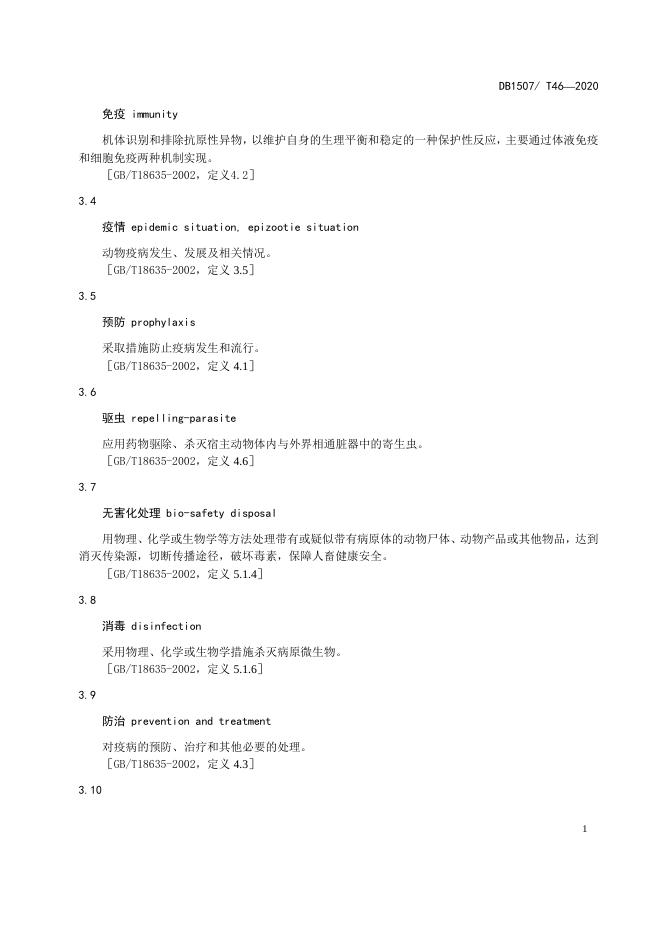 DB1507/ T46—2020

免疫 immunity

机体识别和排除抗原性异物，以维护自身的生理平衡和稳定的一种保护性反应，主要通过体液免疫和细胞免疫两种机制实现。

［GB/T18635-2002，定义4.2］

3.4

疫情 epidemic situation, epizootie situation

动物疫病发生、发展及相关情况。

［GB/T18635-2002，定义 3.5］

3.5

预防 prophylaxis

采取措施防止疫病发生和流行。

［GB/T18635-2002，定义 4.1］

3.6

驱虫 repelling-parasite

应用药物驱除、杀灭宿主动物体内与外界相通脏器中的寄生虫。

［GB/T18635-2002，定义 4.6］

3.7

无害化处理 bio-safety disposal

用物理、化学或生物学等方法处理带有或疑似带有病原体的动物尸体、动物产品或其他物品，达到消灭传染源，切断传播途径，破坏毒素，保障人畜健康安全。

［GB/T18635-2002，定义 5.1.4］

3.8

消毒 disinfection

采用物理、化学或生物学措施杀灭病原微生物。

［GB/T18635-2002，定义 5.1.6］

3.9

防治 prevention and treatment

对疫病的预防、治疗和其他必要的处理。

［GB/T18635-2002，定义 4.3］

3.10

1